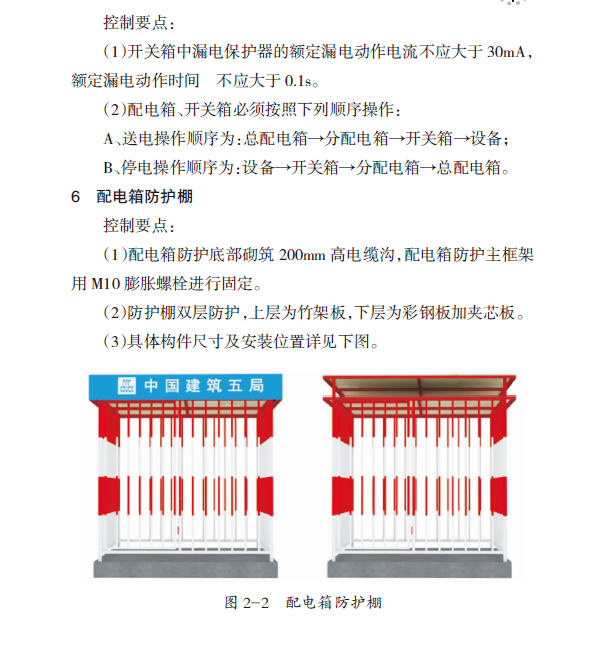 控制要点：

(1)开关箱中漏电保护器的额定漏电动作电流不应大于 30mA，额定漏电动作时间　不应大于 0.1s。

(2)配电箱、开关箱必须按照下列顺序操作：

A、送电操作顺序为：总配电箱→分配电箱→开关箱→设备；

B、停电操作顺序为：设备→开关箱→分配电箱→总配电箱。

6　配电箱防护棚

控制要点：

(1)配电箱防护底部砌筑 200mm 高电缆沟，配电箱防护主框架用 M10 膨胀螺栓进行固定。

(2)防护棚双层防护，上层为竹架板，下层为彩钢板加夹芯板。

(3)具体构件尺寸及安装位置详见下图。

中国建筑五局

图 2-2　配电箱防护棚